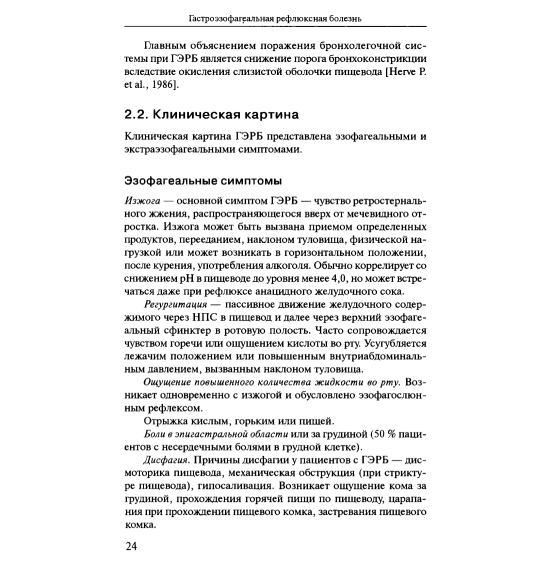 Гастроэзофагеальная рефлюксная болезнь

Главным объяснением поражения бронхолегочной системы при ГЭРБ является снижение порога бронхоконстрикции вследствие окисления слизистой оболочки пищевода [Herve P. et al., 1986].

2.2. Клиническая картина

Клиническая картина ГЭРБ представлена эзофагеальными и экстраэзофагеальными симптомами.

Эзофагеальные симптомы

Изжога — основной симптом ГЭРБ — чувство ретростернального жжения, распространяющегося вверх от мечевидного отростка. Изжога может быть вызвана приемом определенных продуктов, перееданием, наклоном туловища, физической нагрузкой или может возникать в горизонтальном положении, после курения, употребления алкоголя. Обычно коррелирует со снижением pH в пищеводе до уровня менее 4,0, но может встречаться даже при рефлюксе анацидного желудочного сока.

Регургитация — пассивное движение желудочного содержимого через НПС в пищевод и далее через верхний эзофагеальный сфинктер в ротовую полость. Часто сопровождается чувством горечи или ощущением кислоты во рту. Усугубляется лежачим положением или повышенным внутриабдоминальным давлением, вызванным наклоном туловища.

Ощущение повышенного количества жидкости во рту. Возникает одновременно с изжогой и обусловлено эзофагослюнным рефлексом.

Отрыжка кислым, горьким или пищей.

Боли в эпигастральной области или за грудиной (50 % пациентов с несердечными болями в грудной клетке).

Дисфагия. Причины дисфагии у пациентов с ГЭРБ — дисмоторика пищевода, механическая обструкция (при стриктуре пищевода), гипосаливация. Возникает ощущение кома за грудиной, прохождения горячей пищи по пищеводу, царапания при прохождении пищевого комка, застревания пищевого комка.

24